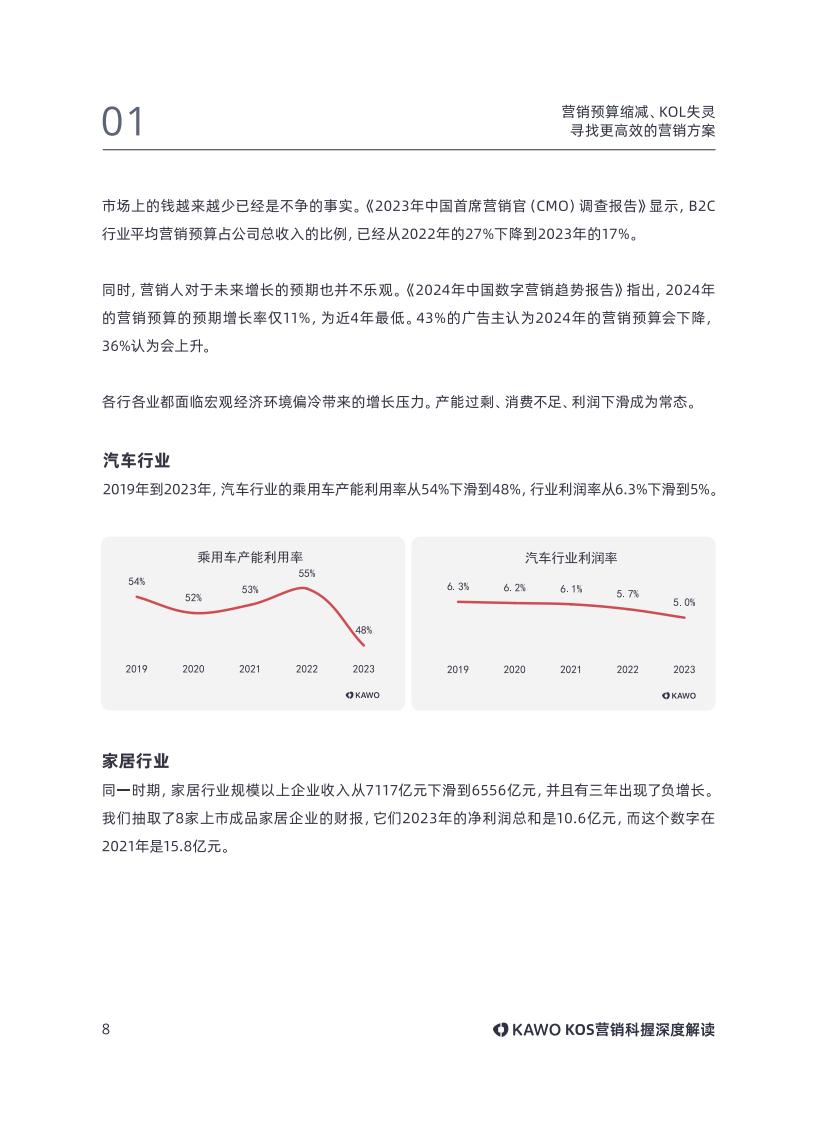 01

营销预算缩减、KOL失灵
寻找更高效的营销方案

市场上的钱越来越少已经是不争的事实。《2023年中国首席营销官（CMO）调查报告》显示，B2C行业平均营销预算占公司总收入的比例，已经从2022年的27%下降到2023年的17%。

同时，营销人对于未来增长的预期也并不乐观。《2024年中国数字营销趋势报告》指出，2024年的营销预算的预期增长率仅11%，为近4年最低。43%的广告主认为2024年的营销预算会下降，36%认为会上升。

各行各业都面临宏观经济环境偏冷带来的增长压力。产能过剩、消费不足、利润下滑成为常态。

汽车行业

2019年到2023年，汽车行业的乘用车产能利用率从54%下滑到48%，行业利润率从6.3%下滑到5%。

乘用车产能利用率

54%
52%
53%
55%
48%

2019 2020 2021 2022 2023

KAWO

汽车行业利润率

6.3%
6.2%
6.1%
5.7%
5.0%

2019 2020 2021 2022 2023

KAWO

家居行业

同一时期，家居行业规模以上企业收入从7117亿元下滑到6556亿元，并且有三年出现了负增长。我们抽取了8家上市成品家居企业的财报，它们2023年的净利润总和是10.6亿元，而这个数字在2021年是15.8亿元。

8

KAWO KOS营销科握深度解读